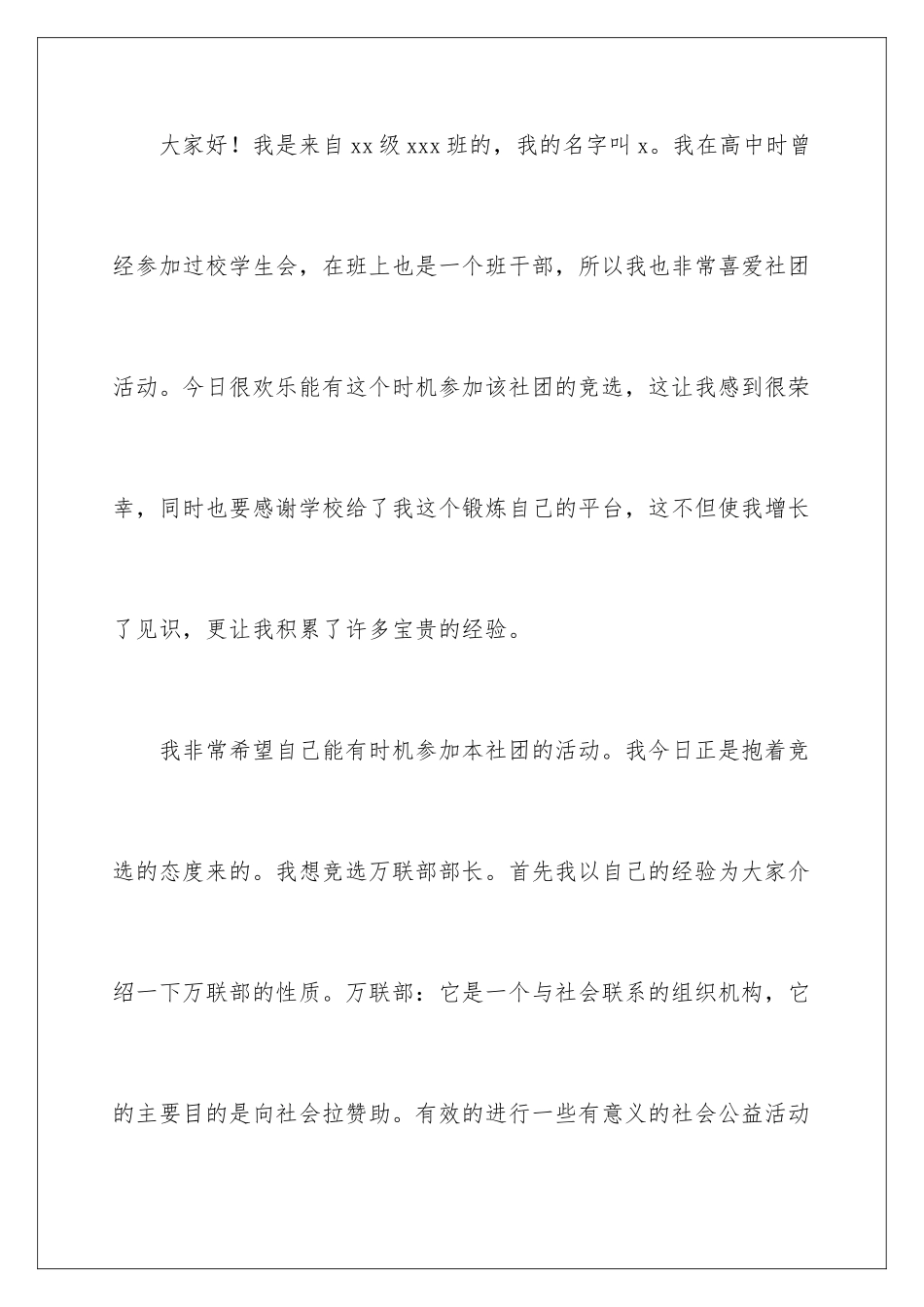 大家好！我是来自xx级xxx班的，我的名字叫x。我在高中时曾经参加过校学生会，在班上也是一个班干部，所以我也非常喜爱社团活动。今日很欢乐能有这个时机参加该社团的竞选，这让我感到很荣幸，同时也要感谢学校给了我这个锻炼自己的平台，这不但使我增长了见识，更让我积累了许多宝贵的经验。

我非常希望自己能有时机参加本社团的活动。我今日正是抱着竞选的态度来的。我想竞选万联部部长。首先我以自己的经验为大家介绍一下万联部的性质。万联部：它是一个与社会联系的组织机构，它的主要目的是向社会拉赞助。有效的进行一些有意义的社会公益活动